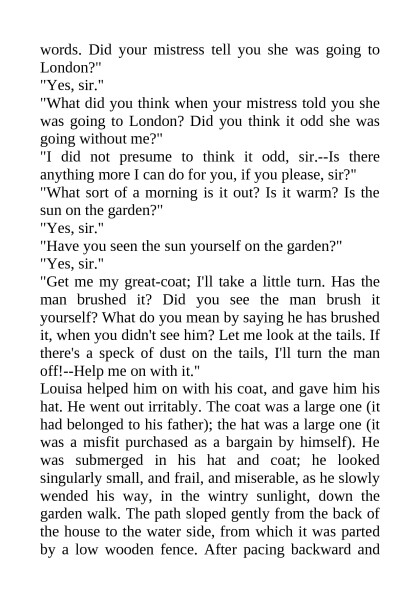 words. Did your mistress tell you she was going to London?"
"Yes, sir."
"What did you think when your mistress told you she was going to London? Did you think it odd she was going without me?"
"I did not presume to think it odd, sir.--Is there anything more I can do for you, if you please, sir?"
"What sort of a morning is it out? Is it warm? Is the sun on the garden?"
"Yes, sir."
"Have you seen the sun yourself on the garden?"
"Yes, sir."
"Get me my great-coat; I'll take a little turn. Has the man brushed it? Did you see the man brush it yourself? What do you mean by saying he has brushed it, when you didn't see him? Let me look at the tails. If there's a speck of dust on the tails, I'll turn the man off!--Help me on with it."
Louisa helped him on with his coat, and gave him his hat. He went out irritably. The coat was a large one (it had belonged to his father); the hat was a large one (it was a misfit purchased as a bargain by himself). He was submerged in his hat and coat; he looked singularly small, and frail, and miserable, as he slowly wended his way, in the wintry sunlight, down the garden walk. The path sloped gently from the back of the house to the water side, from which it was parted by a low wooden fence. After pacing backward and